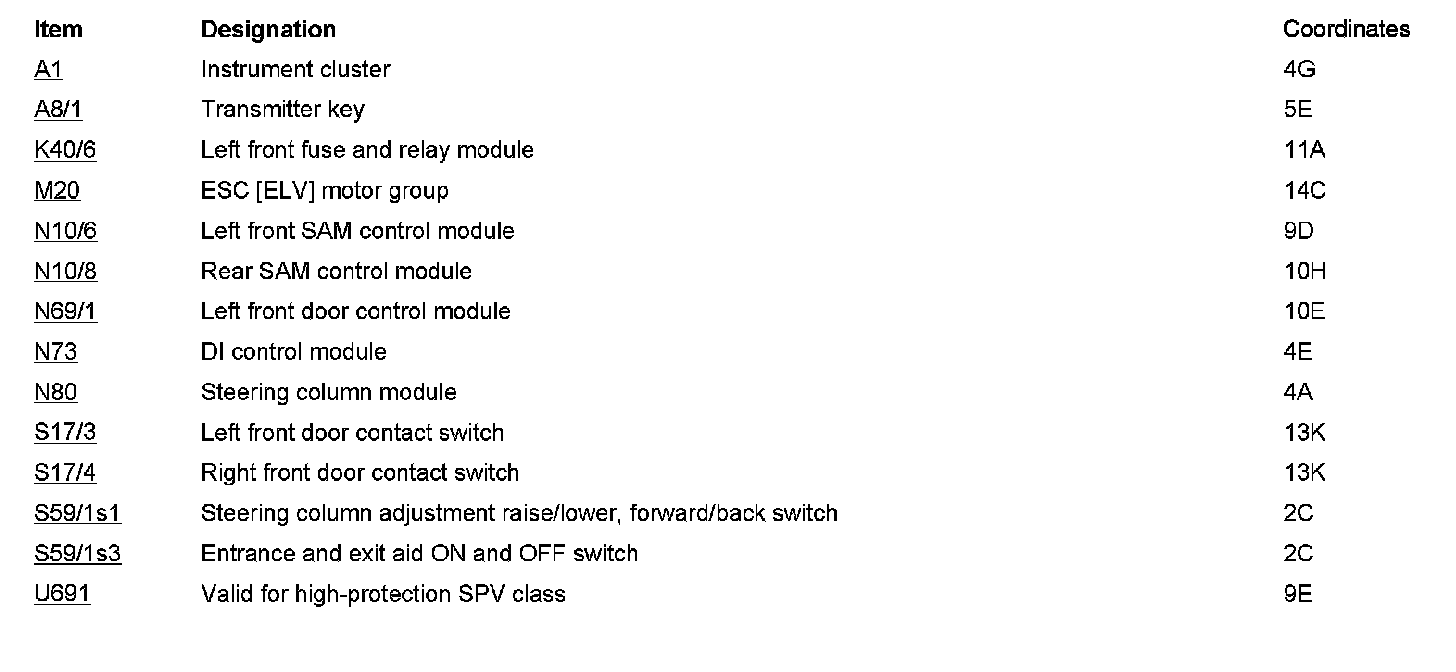 | Item | Designation | Coordinates |
|---|---|---|
| A1 | Instrument cluster | 4G |
| A8/1 | Transmitter key | 5E |
| K40/6 | Left front fuse and relay module | 11A |
| M20 | ESC [ELV] motor group | 14C |
| N10/6 | Left front SAM control module | 9D |
| N10/8 | Rear SAM control module | 10H |
| N69/1 | Left front door control module | 10E |
| N73 | DI control module | 4E |
| N80 | Steering column module | 4A |
| S17/3 | Left front door contact switch | 13K |
| S17/4 | Right front door contact switch | 13K |
| S59/1s1 | Steering column adjustment raise/lower, forward/back switch | 2C |
| S59/1s3 | Entrance and exit aid ON and OFF switch | 2C |
| U691 | Valid for high-protection SPV class | 9E |